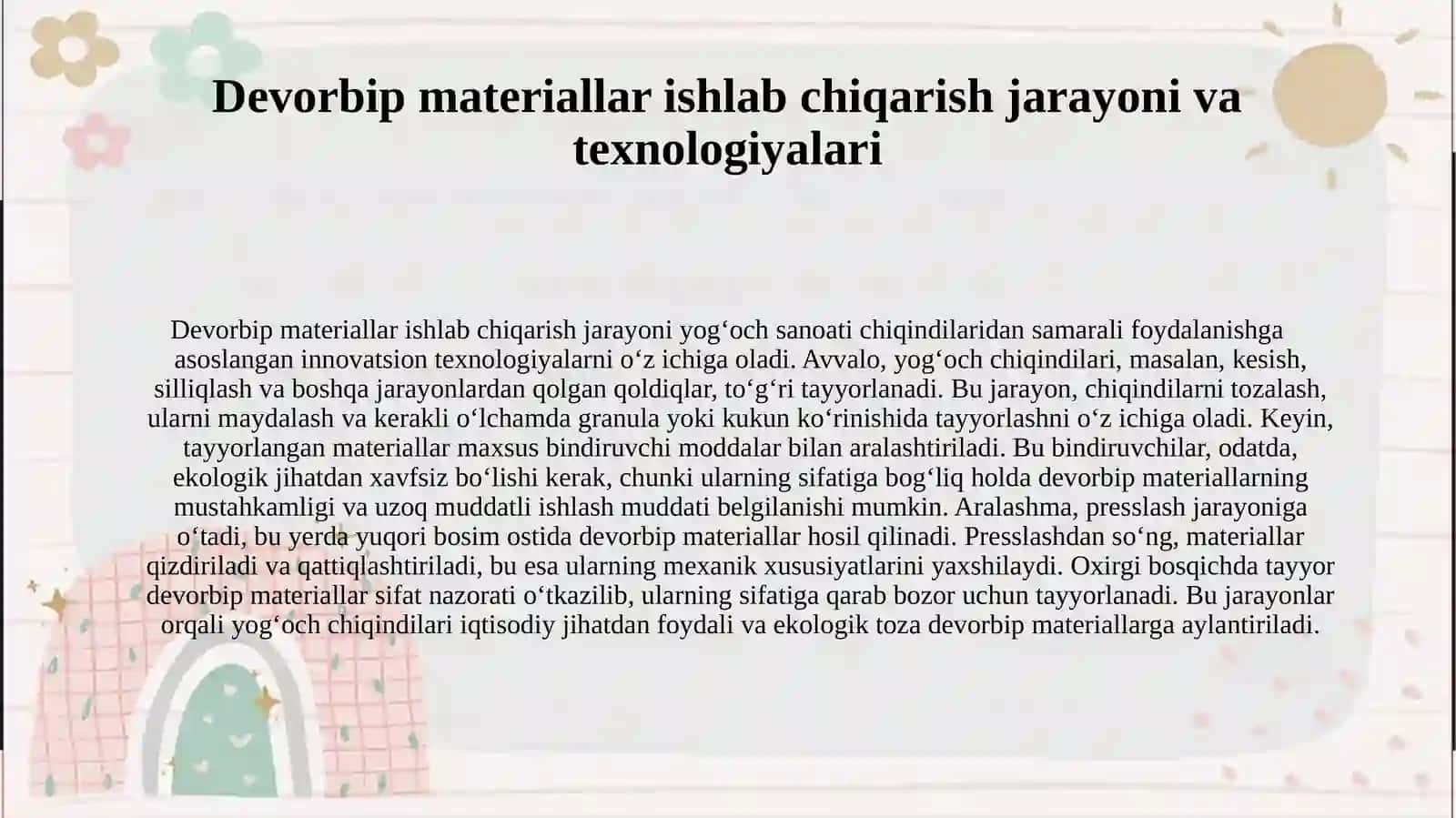 Devorbip materiallar ishlab chiqarish jarayoni va texnologiyalari

Devorbip materiallar ishlab chiqarish jarayoni yog‘och sanoati chiqindilaridan samarali foydalanishga asoslangan innovatsion texnologiyalarni o‘z ichiga oladi. Avvalo, yog‘och chiqindilari, masalan, kesish, silliqlash va boshqa jarayonlardan qolgan qoldiqlar, to‘g‘ri tayyorlanadi. Bu jarayon, chiqindilarni tozalash, ularni maydalash va kerakli o‘lchamda granula yoki kukun ko‘rinishida tayyorlashni o‘z ichiga oladi. Keyin, tayyorlangan materiallar maxsus bindiruvchi moddalar bilan aralashtiriladi. Bu bindiruvchilar, odatda, ekologik jihatdan xavfsiz bo‘lishi kerak, chunki ularning sifatiga bog‘liq holda devorbip materiallarning mustahkamligi va uzoq muddatli ishlash muddati belgilanishi mumkin. Aralashma, presslash jarayoniga o‘tadi, bu yerda yuqori bosim ostida devorbip materiallar hosil qilinadi. Presslashdan so‘ng, materiallar qizdiriladi va qattiqlashtiriladi, bu esa ularning mexanik xususiyatlarini yaxshilaydi. Oxirgi bosqichda tayyor devorbip materiallar sifat nazorati o‘tkazilib, ularning sifatiga qarab bozor uchun tayyorlanadi. Bu jarayonlar orqali yog‘och chiqindilari iqtisodiy jihatdan foydali va ekologik toza devorbip materiallarga aylantiriladi.